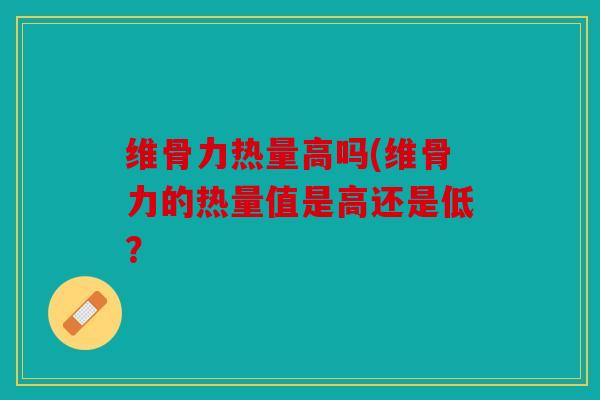 维骨力热量高吗(维骨力的热量值是高还是低?